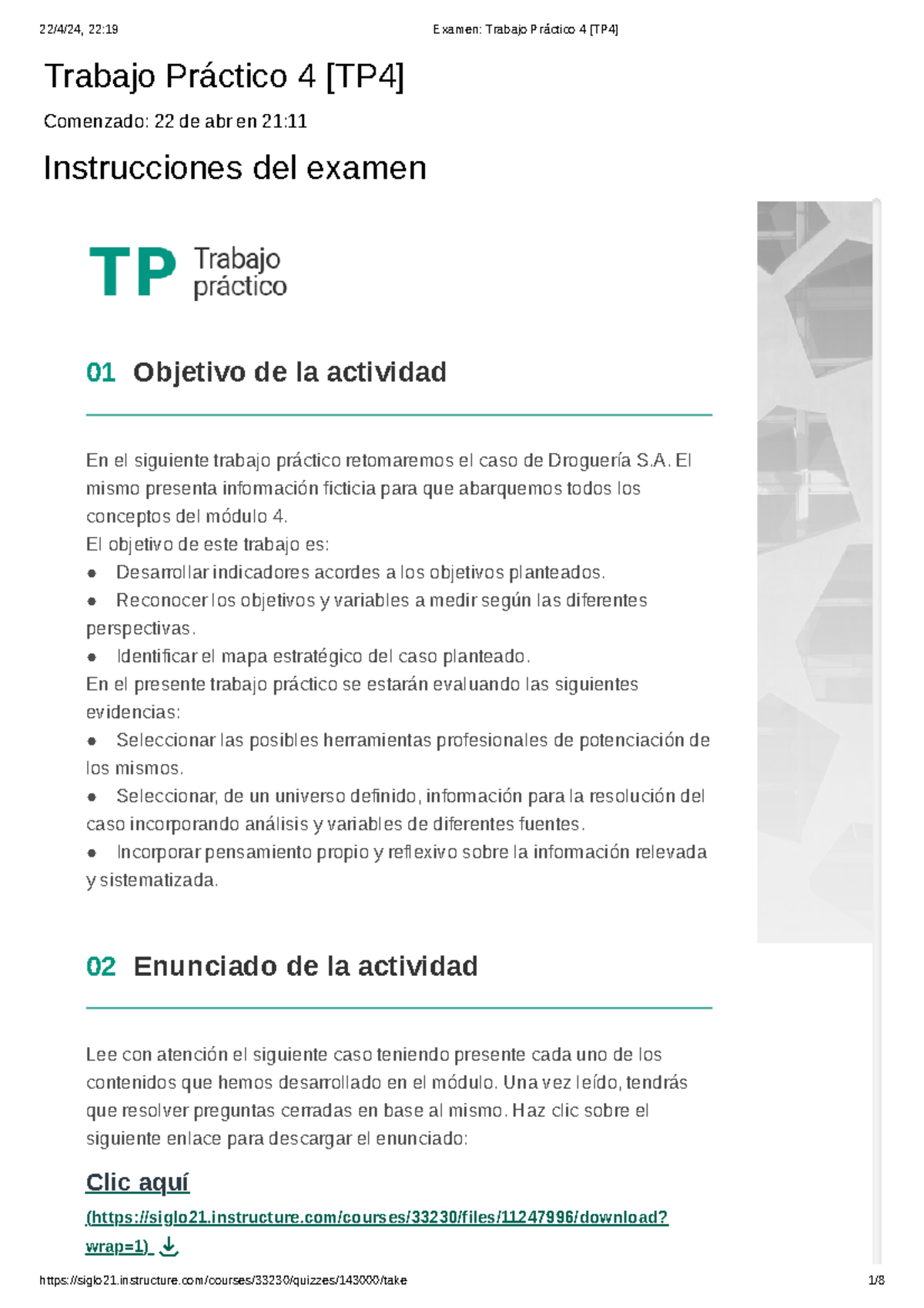 22/4/24, 22:19 Examen: Trabajo Práctico 4 [TP4]

Trabajo Práctico 4 [TP4]

Comenzado: 22 de abr en 21:11

Instrucciones del examen

TP Trabajo práctico

01 Objetivo de la actividad

En el siguiente trabajo práctico retomaremos el caso de Droguería S.A. El mismo presenta información ficticia para que abarquemos todos los conceptos del módulo 4.
El objetivo de este trabajo es:
● Desarrollar indicadores acordes a los objetivos planteados.
● Reconocer los objetivos y variables a medir según las diferentes perspectivas.
● Identificar el mapa estratégico del caso planteado.
En el presente trabajo práctico se estarán evaluando las siguientes evidencias:
● Seleccionar las posibles herramientas profesionales de potenciación de los mismos.
● Seleccionar, de un universo definido, información para la resolución del caso incorporando análisis y variables de diferentes fuentes.
● Incorporar pensamiento propio y reflexivo sobre la información relevada y sistematizada.

02 Enunciado de la actividad

Lee con atención el siguiente caso teniendo presente cada uno de los contenidos que hemos desarrollado en el módulo. Una vez leído, tendrás que resolver preguntas cerradas en base al mismo. Haz clic sobre el siguiente enlace para descargar el enunciado:

Clic aquí
(https://siglo21.instructure.com/courses/33230/files/11247996/download?wrap=1)

https://siglo21.instructure.com/courses/33230/quizzes/143000/take 1/8